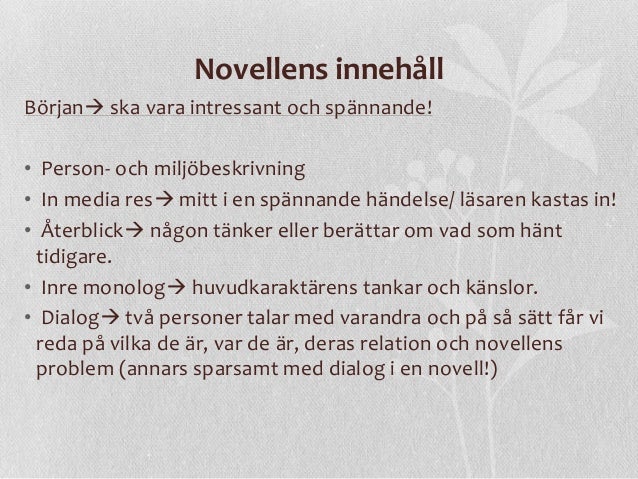 Novellens innehåll

Början→ ska vara intressant och spännande!

• Person- och miljöbeskrivning
• In media res→ mitt i en spännande händelse/ läsaren kastas in!
• Återblick→ någon tänker eller berättar om vad som hänt tidigare.
• Inre monolog→ huvudkaraktärens tankar och känslor.
• Dialog→ två personer talar med varandra och på så sätt får vi reda på vilka de är, var de är, deras relation och novellens problem (annars sparsamt med dialog i en novell!)